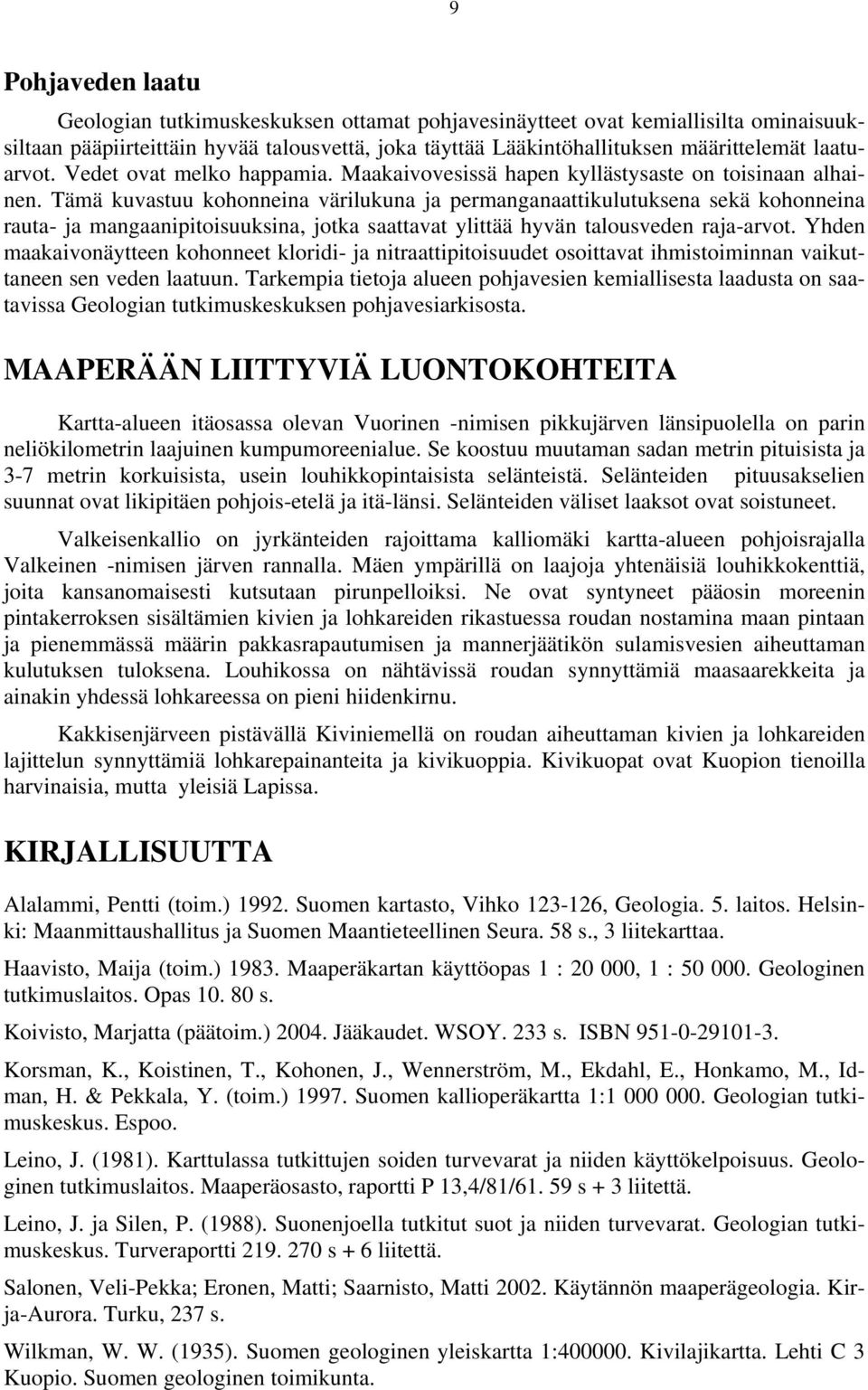 9

Pohjaveden laatu

Geologian tutkimuskeskuksen ottamat pohjavesinäytteet ovat kemiallisilta ominaisuuksiltaan pääpiirteittäin hyvää talousvettä, joka täyttää Lääkintöhallituksen määrittelemät laatuarvot. Vedet ovat melko happamia. Maakaivovesissä hapen kyllästysaste on toisinaan alhainen. Tämä kuvastuu kohonneina värilukuna ja permanganaattikulutuksena sekä kohonneina rauta- ja mangaanipitoisuuksina, jotka saattavat ylittää hyvän talousveden raja-arvot. Yhden maakaivonäytteen kohonneet kloridi- ja nitraattipitoisuudet osoittavat ihmistoiminnan vaikuttaneen sen veden laatuun. Tarkempia tietoja alueen pohjavesien kemiallisesta laadusta on saatavissa Geologian tutkimuskeskuksen pohjavesiarkisosta.

MAAPERÄÄN LIITTYVIÄ LUONTOKOHTEITA

Kartta-alueen itäosassa olevan Vuorinen -nimisen pikkujärven länsipuolella on parin neliökilometrin laajuinen kumpumoreenialue. Se koostuu muutaman sadan metrin pituisista ja 3-7 metrin korkuisista, usein louhikkopintaisista selänteistä. Selänteiden pituusakselien suunnat ovat likipitäen pohjois-etelä ja itä-länsi. Selänteiden väliset laaksot ovat soistuneet.

Valkeisenkallio on jyrkänteiden rajoittama kalliomäki kartta-alueen pohjoisrajalla Valkeinen -nimisen järven rannalla. Mäen ympärillä on laajoja yhtenäisiä louhikkokenttiä, joita kansanomaisesti kutsutaan pirunpelloiksi. Ne ovat syntyneet pääosin moreenin pintakerroksen sisältämien kivien ja lohkareiden rikastuessa roudan nostamina maan pintaan ja pienemmässä määrin pakkasrapautumisen ja mannerjäätikön sulamisvesien aiheuttaman kulutuksen tuloksena. Louhikossa on nähtävissä roudan synnyttämiä maasaarekkeita ja ainakin yhdessä lohkareessa on pieni hiidenkirnu.

Kakkisenjärveen pistävällä Kiviniemellä on roudan aiheuttaman kivien ja lohkareiden lajittelun synnyttämiä lohkarepainanteita ja kivikuoppia. Kivikuopat ovat Kuopion tienoilla harvinaisia, mutta yleisiä Lapissa.

KIRJALLISUUTTA

Alalammi, Pentti (toim.) 1992. Suomen kartasto, Vihko 123-126, Geologia. 5. laitos. Helsinki: Maanmittaushallitus ja Suomen Maantieteellinen Seura. 58 s., 3 liitekarttaa.

Haavisto, Maija (toim.) 1983. Maaperäkartan käyttöopas 1 : 20 000, 1 : 50 000. Geologinen tutkimuslaitos. Opas 10. 80 s.

Koivisto, Marjatta (päätoim.) 2004. Jääkaudet. WSOY. 233 s. ISBN 951-0-29101-3.

Korsman, K., Koistinen, T., Kohonen, J., Wennerström, M., Ekdahl, E., Honkamo, M., Idman, H. & Pekkala, Y. (toim.) 1997. Suomen kallioperäkartta 1:1 000 000. Geologian tutkimuskeskus. Espoo.

Leino, J. (1981). Karttulassa tutkittujen soiden turvevarat ja niiden käyttökelpoisuus. Geologinen tutkimuslaitos. Maaperäosasto, raportti P 13,4/81/61. 59 s + 3 liitettä.

Leino, J. ja Silen, P. (1988). Suonenjoella tutkitut suot ja niiden turvevarat. Geologian tutkimuskeskus. Turveraportti 219. 270 s + 6 liitettä.

Salonen, Veli-Pekka; Eronen, Matti; Saarnisto, Matti 2002. Käytännön maaperägeologia. Kirja-Aurora. Turku, 237 s.

Wilkman, W. W. (1935). Suomen geologinen yleiskartta 1:400000. Kivilajikartta. Lehti C 3 Kuopio. Suomen geologinen toimikunta.